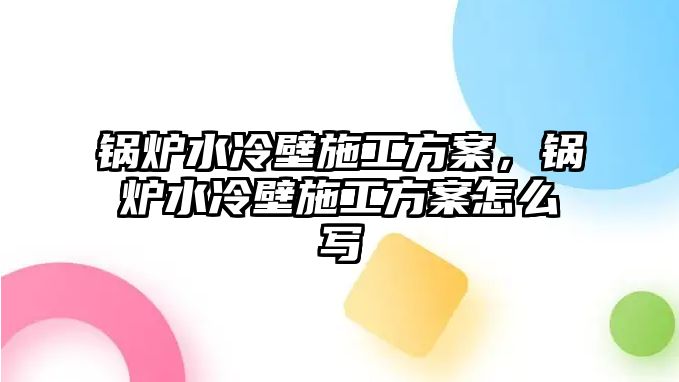 锅炉水冷壁施工方案，锅炉水冷壁施工方案怎么写